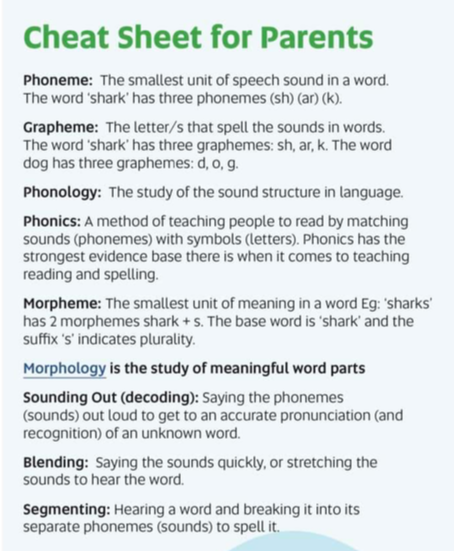 Cheat Sheet for Parents

Phoneme: The smallest unit of speech sound in a word. The word 'shark' has three phonemes (sh) (ar) (k).

Grapheme: The letter/s that spell the sounds in words. The word 'shark' has three graphemes: sh, ar, k. The word dog has three graphemes: d, o, g.

Phonology: The study of the sound structure in language.

Phonics: A method of teaching people to read by matching sounds (phonemes) with symbols (letters). Phonics has the strongest evidence base there is when it comes to teaching reading and spelling.

Morpheme: The smallest unit of meaning in a word Eg: 'sharks' has 2 morphemes shark + s. The base word is 'shark' and the suffix 's' indicates plurality.

Morphology is the study of meaningful word parts

Sounding Out (decoding): Saying the phonemes (sounds) out loud to get to an accurate pronunciation (and recognition) of an unknown word.

Blending: Saying the sounds quickly, or stretching the sounds to hear the word.

Segmenting: Hearing a word and breaking it into its separate phonemes (sounds) to spell it.